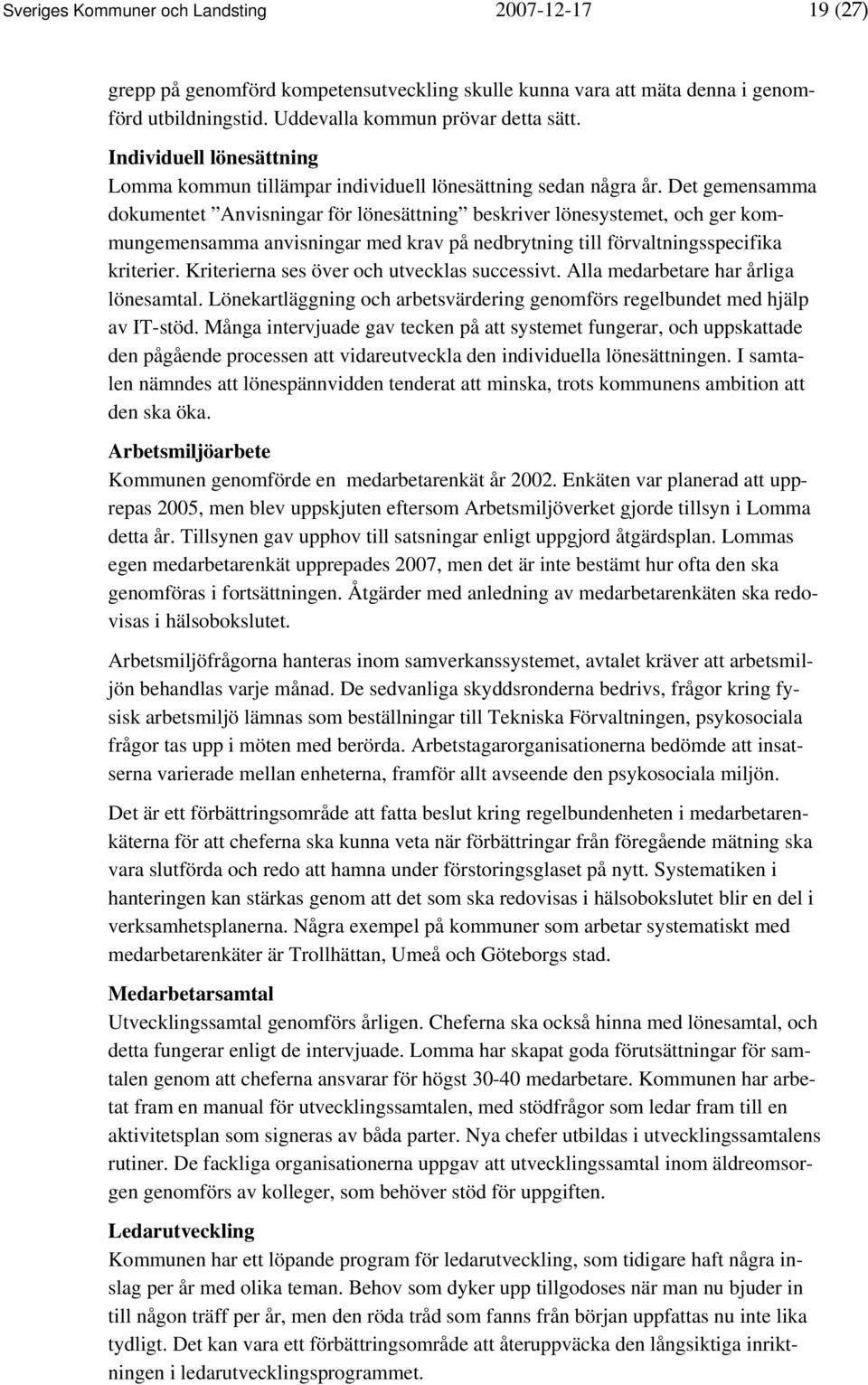 Sveriges Kommuner och Landsting 2007-12-17 19 (27)

grepp på genomförd kompetensutveckling skulle kunna vara att mäta denna i genomförd utbildningstid. Uddevalla kommun prövar detta sätt.

Individuell lönesättning
Lomma kommun tillämpar individuell lönesättning sedan några år. Det gemensamma dokumentet ”Anvisningar för lönesättning” beskriver lönesystemet, och ger kommungemensamma anvisningar med krav på nedbrytning till förvaltningsspecifika kriterier. Kriterierna ses över och utvecklas successivt. Alla medarbetare har årliga lönesamtal. Lönekartläggning och arbetsvärdering genomförs regelbundet med hjälp av IT-stöd. Många intervjuade gav tecken på att systemet fungerar, och uppskattade den pågående processen att vidareutveckla den individuella lönesättningen. I samtalen nämndes att lönespännvidden tenderat att minska, trots kommunens ambition att den ska öka.

Arbetsmiljöarbete
Kommunen genomförde en medarbetarenkät år 2002. Enkäten var planerad att upprepas 2005, men blev uppskjuten eftersom Arbetsmiljöverket gjorde tillsyn i Lomma detta år. Tillsynen gav upphov till satsningar enligt uppgjord åtgärdsplan. Lommas egen medarbetarenkät upprepades 2007, men det är inte bestämt hur ofta den ska genomföras i fortsättningen. Åtgärder med anledning av medarbetarenkäten ska redovisas i hälsobokslutet.

Arbetsmiljöfrågorna hanteras inom samverkanssystemet, avtalet kräver att arbetsmiljön behandlas varje månad. De sedvanliga skyddsronderna bedrivs, frågor kring fysisk arbetsmiljö lämnas som beställningar till Tekniska Förvaltningen, psykosociala frågor tas upp i möten med berörda. Arbetstagarorganisationerna bedömde att insatserna varierade mellan enheterna, framför allt avseende den psykosociala miljön.

Det är ett förbättringsområde att fatta beslut kring regelbundenheten i medarbetarenkäterna för att cheferna ska kunna veta när förbättringar från föregående mätning ska vara slutförda och redo att hamna under förstoringsglaset på nytt. Systematiken i hanteringen kan stärkas genom att det som ska redovisas i hälsobokslutet blir en del i verksamhetsplanerna. Några exempel på kommuner som arbetar systematiskt med medarbetarenkäter är Trollhättan, Umeå och Göteborgs stad.

Medarbetarsamtal
Utvecklingssamtal genomförs årligen. Cheferna ska också hinna med lönesamtal, och detta fungerar enligt de intervjuade. Lomma har skapat goda förutsättningar för samtalen genom att cheferna ansvarar för högst 30-40 medarbetare. Kommunen har arbetat fram en manual för utvecklingssamtalen, med stödfrågor som ledar fram till en aktivitetsplan som signeras av båda parter. Nya chefer utbildas i utvecklingssamtalens rutiner. De fackliga organisationerna uppgav att utvecklingssamtal inom äldreomsorgen genomförs av kolleger, som behöver stöd för uppgiften.

Ledarutveckling
Kommunen har ett löpande program för ledarutveckling, som tidigare haft några inslag per år med olika teman. Behov som dyker upp tillgodoses när man nu bjuder in till någon träff per år, men den röda tråd som fanns från början uppfattas nu inte lika tydligt. Det kan vara ett förbättringsområde att återuppväcka den långsiktiga inriktningen i ledarutvecklingsprogrammet.